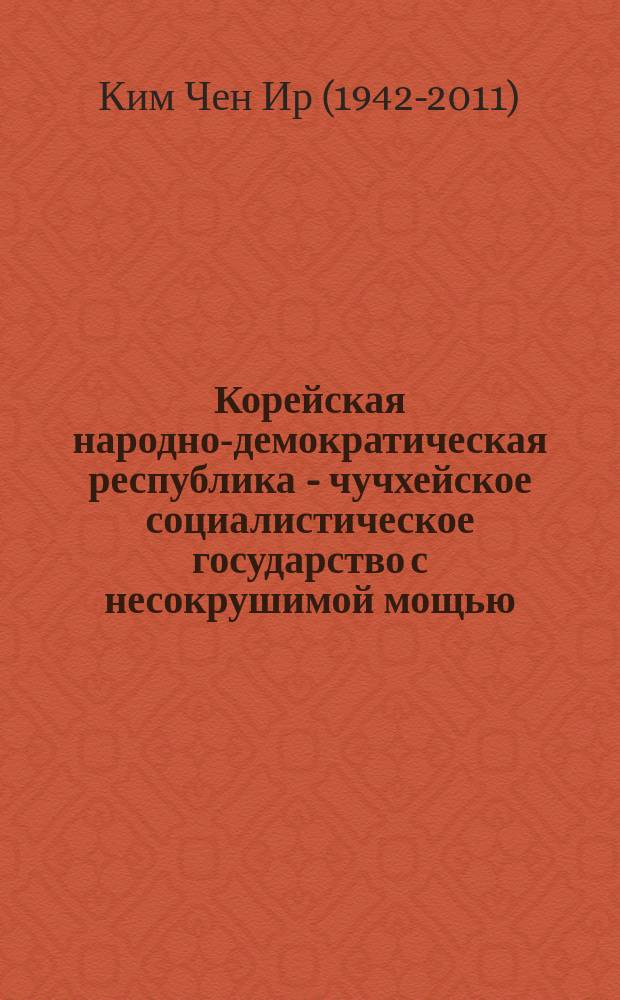 Ким Чен Ир (1942-2011)

Корейская народно-демократическая республика - чучхейское социалистическое государство с несокрушимой мощью